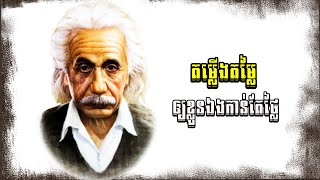 តម្លើងតម្លៃ
ឲ្យខ្លួនឯងកាន់តែថ្លៃ